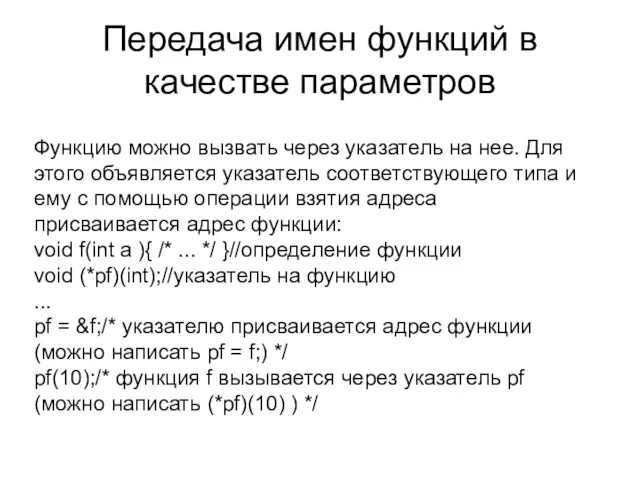 Передача имен функций в качестве параметров

Функцию можно вызвать через указатель на нее. Для этого объявляется указатель соответствующего типа и ему с помощью операции взятия адреса присваивается адрес функции:
void f(int a ){ /* ... */ }//определение функции
void (*pf)(int);//указатель на функцию
...
pf = &f;/* указателю присваивается адрес функции (можно написать pf = f;) */
pf(10);/* функция f вызывается через указатель pf (можно написать (*pf)(10) ) */